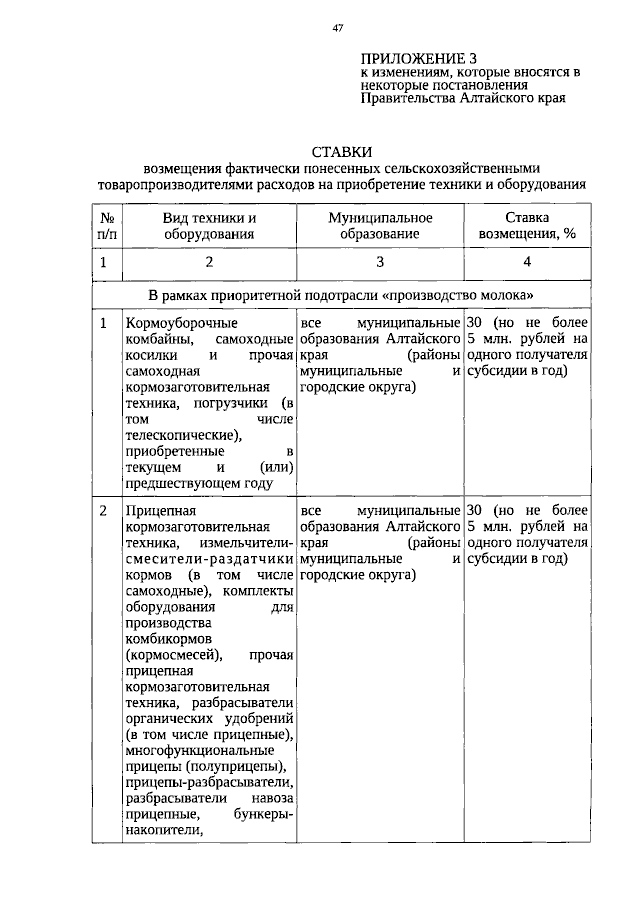 47

ПРИЛОЖЕНИЕ 3
к изменениям, которые вносятся в некоторые постановления Правительства Алтайского края

СТАВКИ
возмещения фактически понесенных сельскохозяйственными товаропроизводителями расходов на приобретение техники и оборудования

| № п/п | Вид техники и оборудования | Муниципальное образование | Ставка возмещения, % |
|---|---|---|---|
| 1 | 2 | 3 | 4 |
| В рамках приоритетной подотрасли «производство молока» | | | |
| 1 | Кормоуборочные комбайны, самоходные косилки и прочая самоходная кормозаготовительная техника, погрузчики (в том числе телескопические), приобретенные в текущем и (или) предшествующем году | все муниципальные образования Алтайского края (районы муниципальные и городские округа) | 30 (но не более 5 млн. рублей на одного получателя субсидии в год) |
| 2 | Прицепная кормозаготовительная техника, измельчители-смесители-раздатчики кормов (в том числе самоходные), комплекты оборудования для производства комбикормов (кормосмесей), прочая прицепная кормозаготовительная техника, разбрасыватели органических удобрений (в том числе прицепные), многофункциональные прицепы (полуприцепы), прицепы-разбрасыватели, разбрасыватели навоза прицепные, бункеры-накопители, | все муниципальные образования Алтайского края (районы муниципальные и городские округа) | 30 (но не более 5 млн. рублей на одного получателя субсидии в год) |